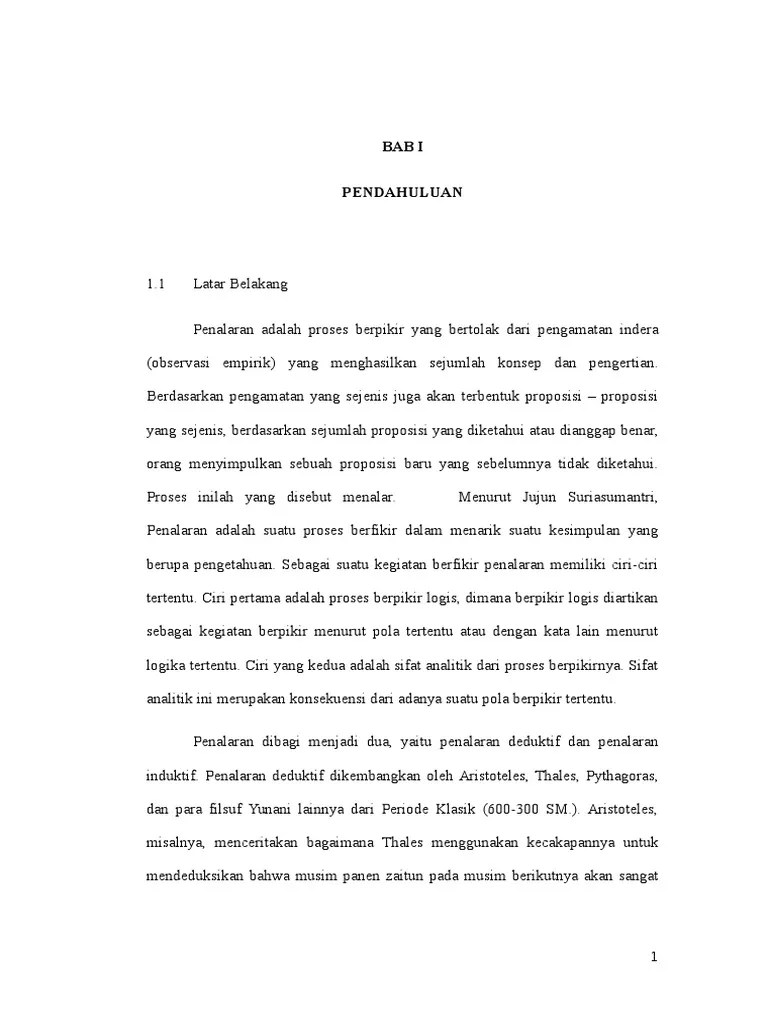 BAB I

PENDAHULUAN

1.1 Latar Belakang

Penalaran adalah proses berpikir yang bertolak dari pengamatan indera (observasi empirik) yang menghasilkan sejumlah konsep dan pengertian. Berdasarkan pengamatan yang sejenis juga akan terbentuk proposisi – proposisi yang sejenis, berdasarkan sejumlah proposisi yang diketahui atau dianggap benar, orang menyimpulkan sebuah proposisi baru yang sebelumnya tidak diketahui. Proses inilah yang disebut menalar. Menurut Jujun Suriasumantri, Penalaran adalah suatu proses berfikir dalam menarik suatu kesimpulan yang berupa pengetahuan. Sebagai suatu kegiatan berfikir penalaran memiliki ciri-ciri tertentu. Ciri pertama adalah proses berpikir logis, dimana berpikir logis diartikan sebagai kegiatan berpikir menurut pola tertentu atau dengan kata lain menurut logika tertentu. Ciri yang kedua adalah sifat analitik dari proses berpikirnya. Sifat analitik ini merupakan konsekuensi dari adanya suatu pola berpikir tertentu.

Penalaran dibagi menjadi dua, yaitu penalaran deduktif dan penalaran induktif. Penalaran deduktif dikembangkan oleh Aristoteles, Thales, Pythagoras, dan para filsuf Yunani lainnya dari Periode Klasik (600-300 SM.). Aristoteles, misalnya, menceritakan bagaimana Thales menggunakan kecakapannya untuk mendeduksikan bahwa musim panen zaitun pada musim berikutnya akan sangat

1